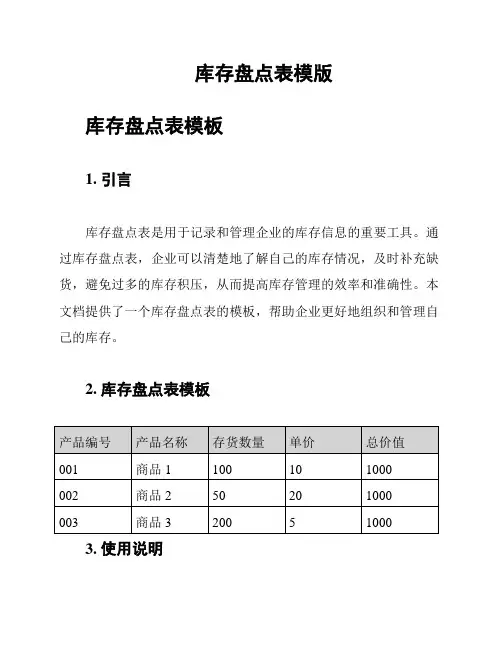 库存盘点表模版

库存盘点表模板

1. 引言

库存盘点表是用于记录和管理企业的库存信息的重要工具。通过库存盘点表，企业可以清楚地了解自己的库存情况，及时补充缺货，避免过多的库存积压，从而提高库存管理的效率和准确性。本文档提供了一个库存盘点表的模板，帮助企业更好地组织和管理自己的库存。

2. 库存盘点表模板

| 产品编号 | 产品名称 | 存货数量 | 单价 | 总价值 |
|---|---|---|---|---|
| 001 | 商品 1 | 100 | 10 | 1000 |
| 002 | 商品 2 | 50 | 20 | 1000 |
| 003 | 商品 3 | 200 | 5 | 1000 |

3. 使用说明